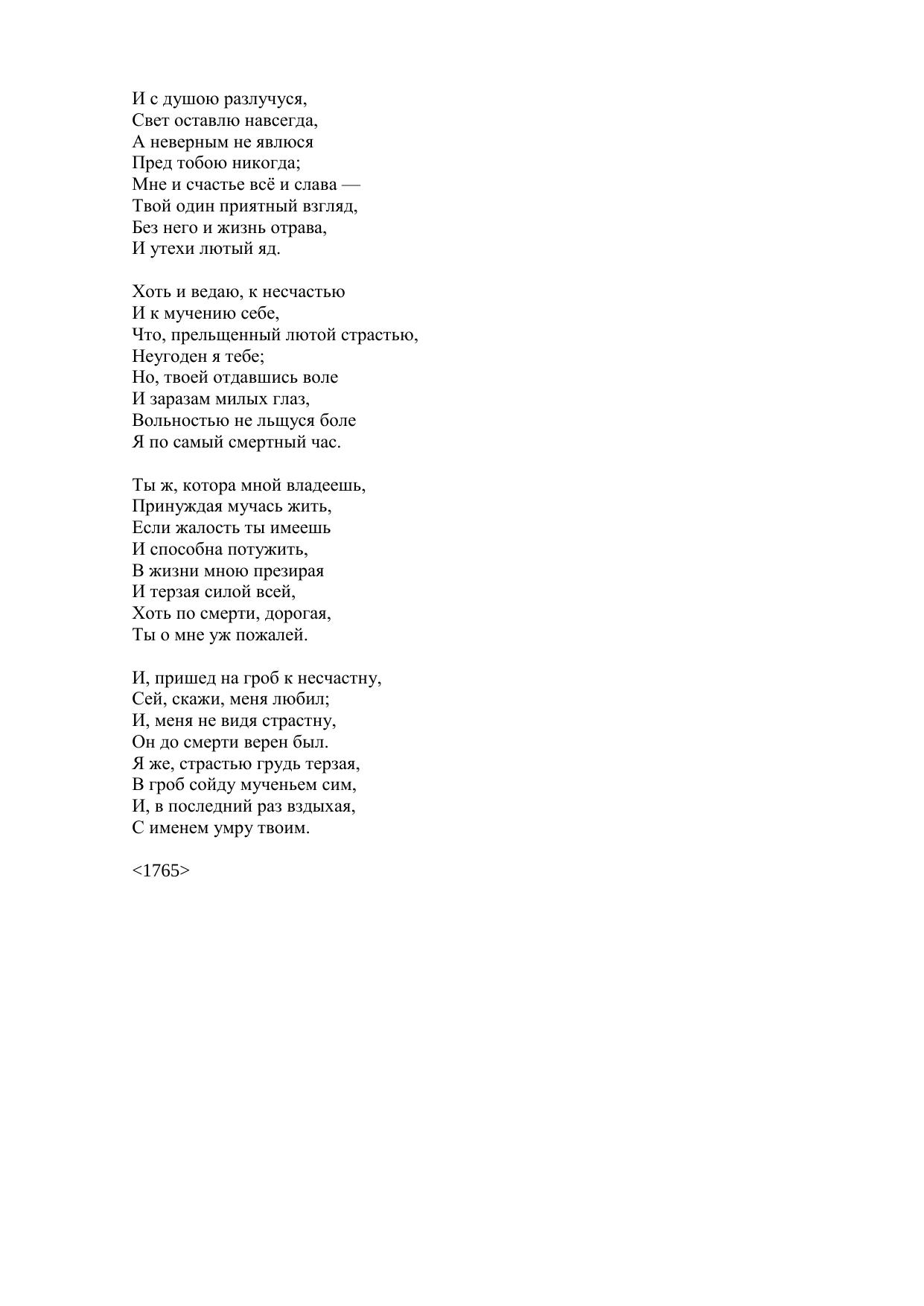 И с душою разлучуся,
Свет оставлю навсегда,
А неверным не явлюся
Пред тобою никогда;
Мне и счастье всё и слава —
Твой один приятный взгляд,
Без него и жизнь отрава,
И утехи лютый яд.

Хоть и ведаю, к несчастью
И к мучению себе,
Что, прельщенный лютой страстью,
Неугоден я тебе;
Но, твоей отдавшись воле
И заразам милых глаз,
Вольностью не льщуся боле
Я по самый смертный час.

Ты ж, котора мной владеешь,
Принуждая мучась жить,
Если жалость ты имеешь
И способна потужить,
В жизни мною презирая
И терзая силой всей,
Хоть по смерти, дорогая,
Ты о мне уж пожалей.

И, пришед на гроб к несчастну,
Сей, скажи, меня любил;
И, меня не видя страстну,
Он до смерти верен был.
Я же, страстью грудь терзая,
В гроб сойду мученьем сим,
И, в последний раз вздыхая,
С именем умру твоим.

<1765>